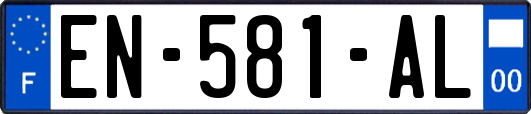 F

EN-581-AL

00